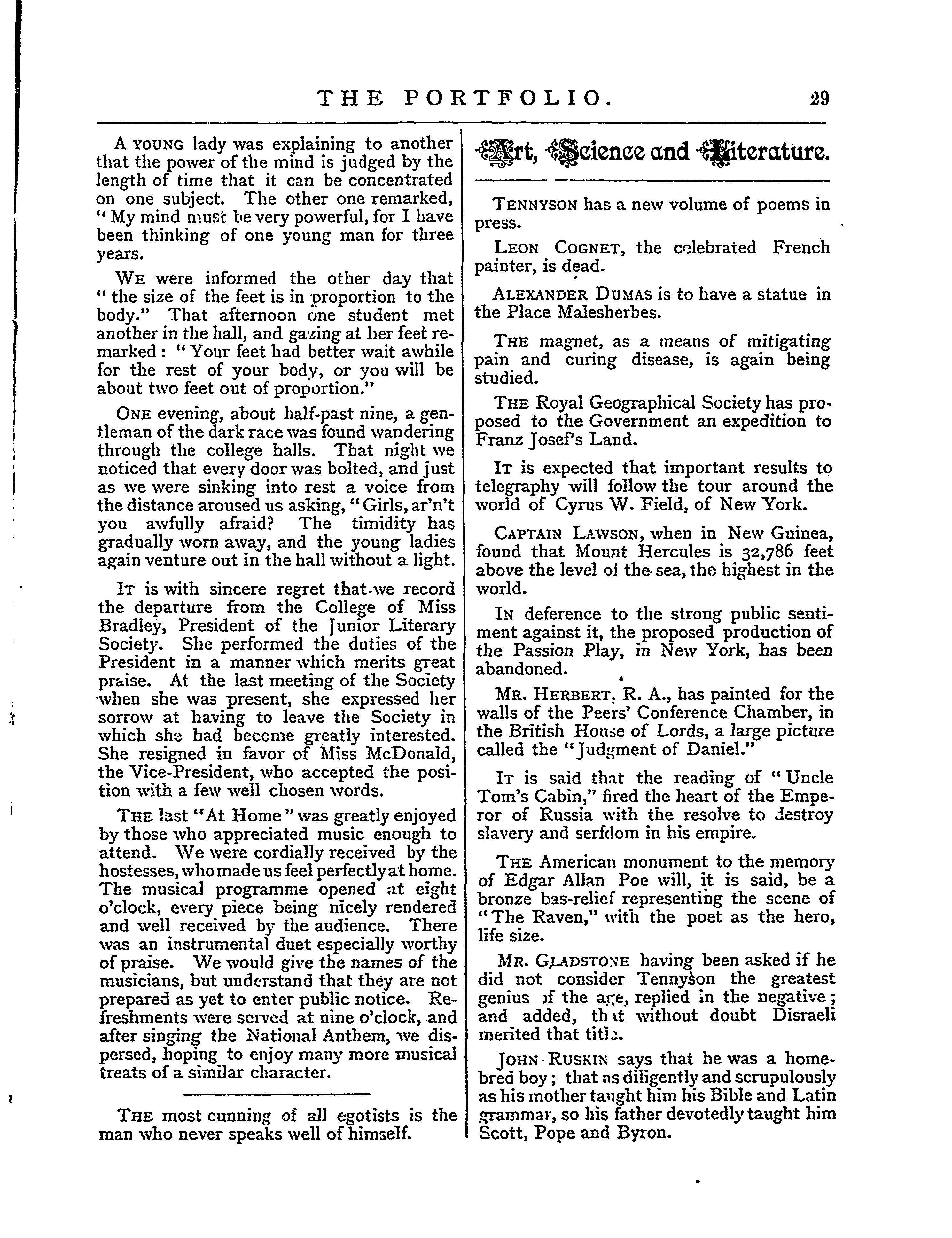 THE PORTFOLIO. 29

A YOUNG lady was explaining to another that the power of the mind is judged by the length of time that it can be concentrated on one subject. The other one remarked, "My mind must be very powerful, for I have been thinking of one young man for three years.

WE were informed the other day that "the size of the feet is in proportion to the body." That afternoon one student met another in the hall, and gazing at her feet remarked: "Your feet had better wait awhile for the rest of your body, or you will be about two feet out of proportion."

ONE evening, about half-past nine, a gentleman of the dark race was found wandering through the college halls. That night we noticed that every door was bolted, and just as we were sinking into rest a voice from the distance aroused us asking, "Girls, ar'n't you awfully afraid? The timidity has gradually worn away, and the young ladies again venture out in the hall without a light.

IT is with sincere regret that we record the departure from the College of Miss Bradley, President of the Junior Literary Society. She performed the duties of the President in a manner which merits great praise. At the last meeting of the Society when she was present, she expressed her sorrow at having to leave the Society in which she had become greatly interested. She resigned in favor of Miss McDonald, the Vice-President, who accepted the position with a few well chosen words.

THE last "At Home" was greatly enjoyed by those who appreciated music enough to attend. We were cordially received by the hostesses, who made us feel perfectly at home. The musical programme opened at eight o'clock, every piece being nicely rendered and well received by the audience. There was an instrumental duet especially worthy of praise. We would give the names of the musicians, but understand that they are not prepared as yet to enter public notice. Refreshments were served at nine o'clock, and after singing the National Anthem, we dispersed, hoping to enjoy many more musical treats of a similar character.

THE most cunning of all egotists is the man who never speaks well of himself.

Art, Science and Literature.

TENNYSON has a new volume of poems in press.

LEON COGNET, the celebrated French painter, is dead.

ALEXANDER DUMAS is to have a statue in the Place Malesherbes.

THE magnet, as a means of mitigating pain and curing disease, is again being studied.

THE Royal Geographical Society has proposed to the Government an expedition to Franz Josef's Land.

IT is expected that important results to telegraphy will follow the tour around the world of Cyrus W. Field, of New York.

CAPTAIN LAWSON, when in New Guinea, found that Mount Hercules is 32,786 feet above the level of the sea, the highest in the world.

IN deference to the strong public sentiment against it, the proposed production of the Passion Play, in New York, has been abandoned.

MR. HERBERT, R. A., has painted for the walls of the Peers' Conference Chamber, in the British House of Lords, a large picture called the "Judgment of Daniel."

IT is said that the reading of "Uncle Tom's Cabin," fired the heart of the Emperor of Russia with the resolve to destroy slavery and serfdom in his empire.

THE American monument to the memory of Edgar Allan Poe will, it is said, be a bronze bas-relief representing the scene of "The Raven," with the poet as the hero, life size.

MR. GLADSTONE having been asked if he did not consider Tennyson the greatest genius of the age, replied in the negative; and added, that without doubt Disraeli merited that title.

JOHN RUSKIN says that he was a home-bred boy; that as diligently and scrupulously as his mother taught him his Bible and Latin grammar, so his father devotedly taught him Scott, Pope and Byron.